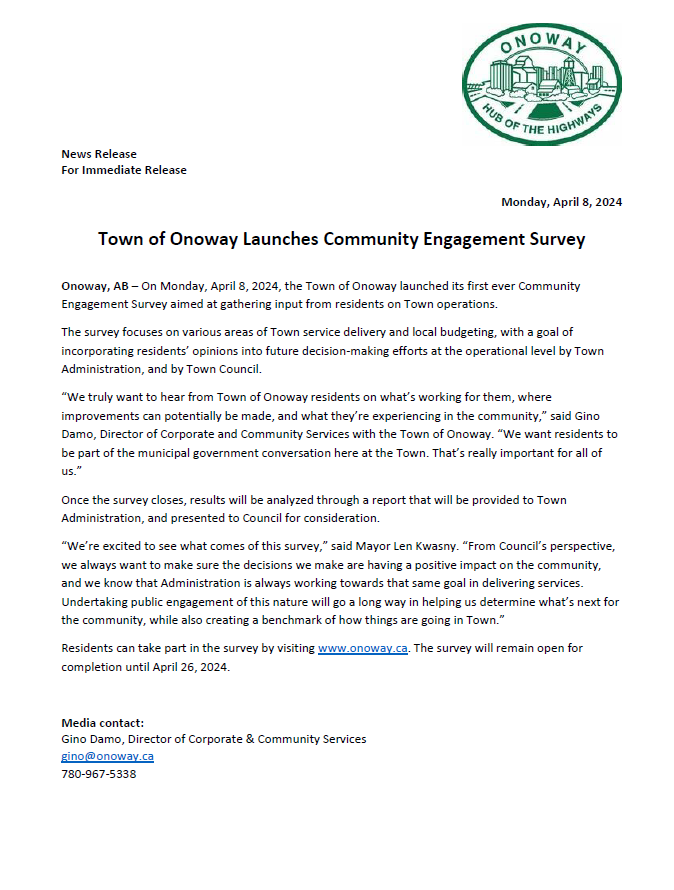 ONOWAY
HUB OF THE HIGHWAYS

News Release
For Immediate Release

Monday, April 8, 2024

Town of Onoway Launches Community Engagement Survey

Onoway, AB – On Monday, April 8, 2024, the Town of Onoway launched its first ever Community Engagement Survey aimed at gathering input from residents on Town operations.

The survey focuses on various areas of Town service delivery and local budgeting, with a goal of incorporating residents' opinions into future decision-making efforts at the operational level by Town Administration, and by Town Council.

"We truly want to hear from Town of Onoway residents on what's working for them, where improvements can potentially be made, and what they're experiencing in the community," said Gino Damo, Director of Corporate and Community Services with the Town of Onoway. "We want residents to be part of the municipal government conversation here at the Town. That's really important for all of us."

Once the survey closes, results will be analyzed through a report that will be provided to Town Administration, and presented to Council for consideration.

"We're excited to see what comes of this survey," said Mayor Len Kwasny. "From Council's perspective, we always want to make sure the decisions we make are having a positive impact on the community, and we know that Administration is always working towards that same goal in delivering services. Undertaking public engagement of this nature will go a long way in helping us determine what's next for the community, while also creating a benchmark of how things are going in Town."

Residents can take part in the survey by visiting www.onoway.ca. The survey will remain open for completion until April 26, 2024.

Media contact:
Gino Damo, Director of Corporate & Community Services
gino@onoway.ca
780-967-5338